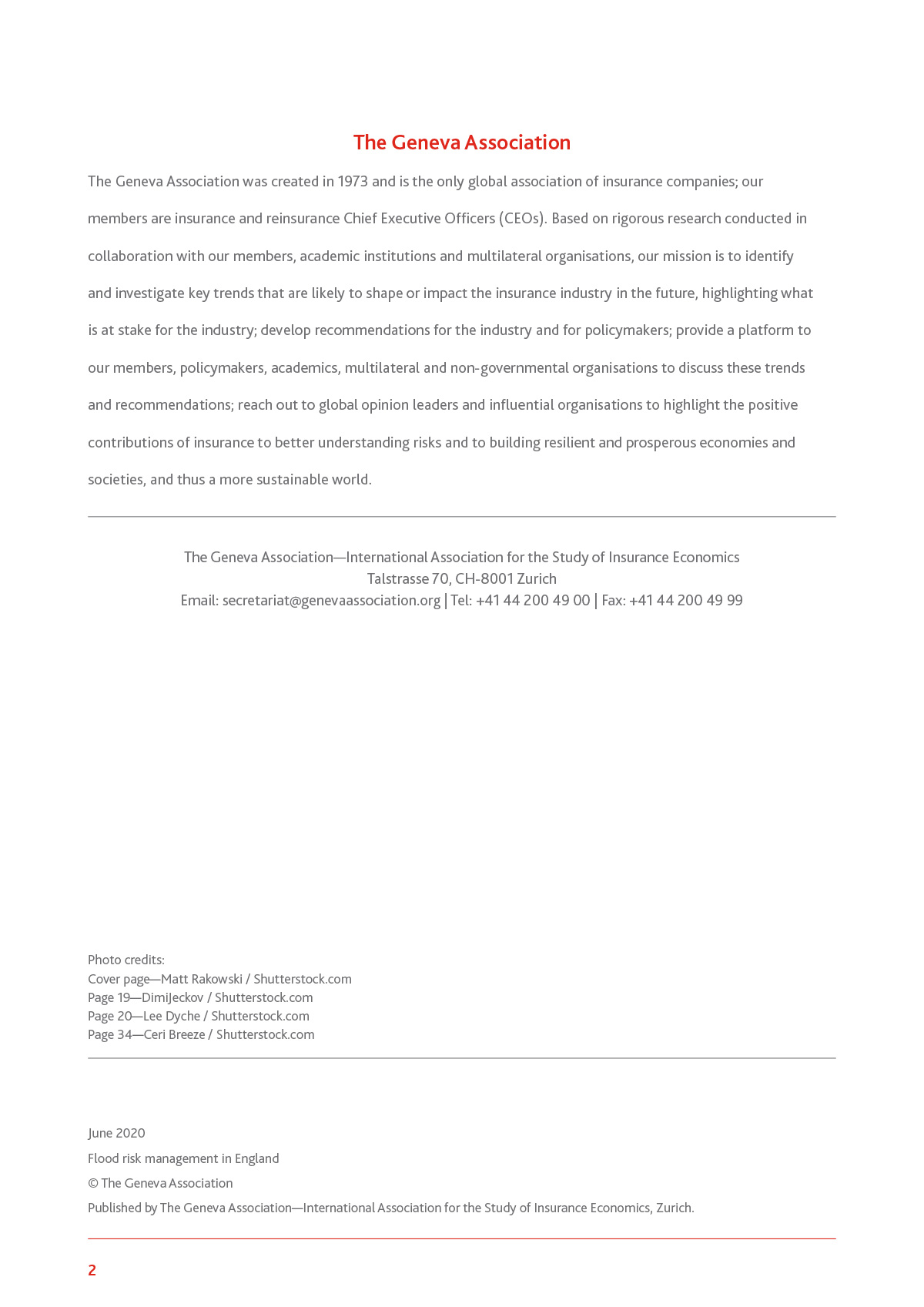 The Geneva Association

The Geneva Association was created in 1973 and is the only global association of insurance companies; our members are insurance and reinsurance Chief Executive Officers (CEOs). Based on rigorous research conducted in collaboration with our members, academic institutions and multilateral organisations, our mission is to identify and investigate key trends that are likely to shape or impact the insurance industry in the future, highlighting what is at stake for the industry; develop recommendations for the industry and for policymakers; provide a platform to our members, policymakers, academics, multilateral and non-governmental organisations to discuss these trends and recommendations; reach out to global opinion leaders and influential organisations to highlight the positive contributions of insurance to better understanding risks and to building resilient and prosperous economies and societies, and thus a more sustainable world.

The Geneva Association—International Association for the Study of Insurance Economics
Talstrasse 70, CH-8001 Zurich
Email: secretariat@genevaassociation.org | Tel: +41 44 200 49 00 | Fax: +41 44 200 49 99

Photo credits:
Cover page—Matt Rakowski / Shutterstock.com
Page 19—DimiJeckov / Shutterstock.com
Page 20—Lee Dyche / Shutterstock.com
Page 34—Ceri Breeze / Shutterstock.com

June 2020
Flood risk management in England
© The Geneva Association
Published by The Geneva Association—International Association for the Study of Insurance Economics, Zurich.

2